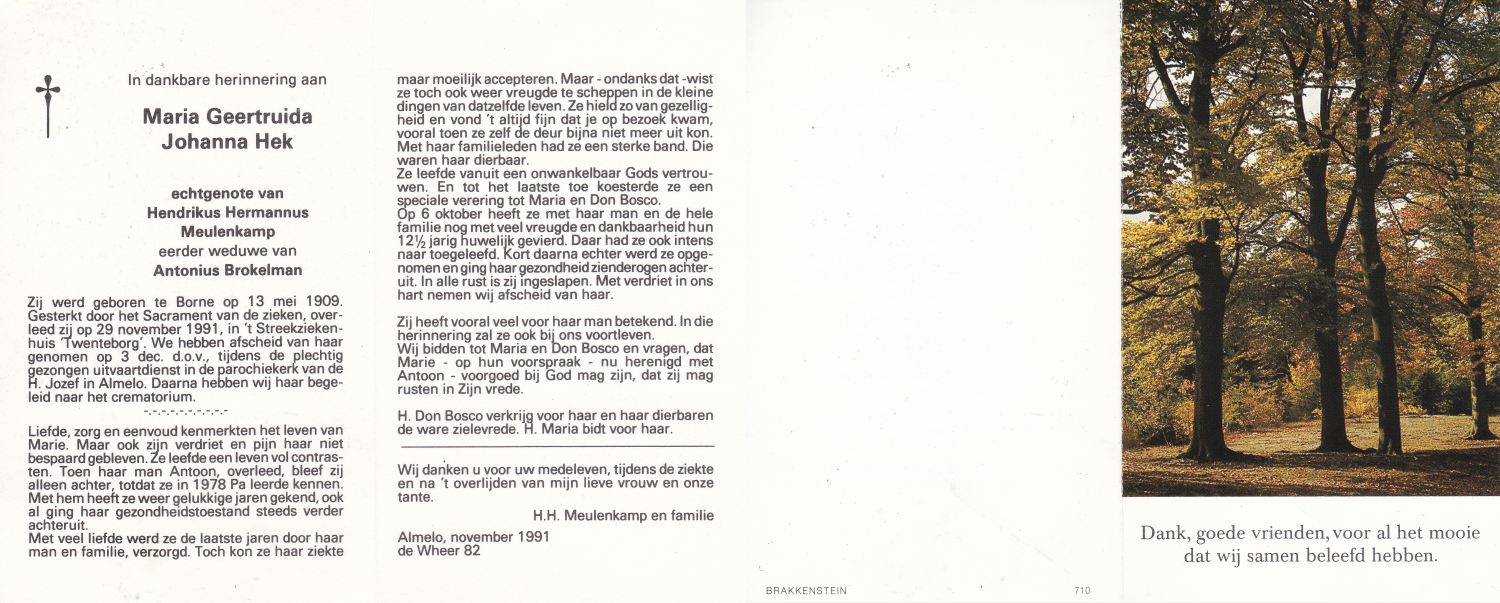 In dankbare herinnering aan

Maria Geertruida Johanna Hek

echtgenote van
Hendrikus Hermannus Meulenkamp
eerder weduwe van
Antonius Brokelman

Zij werd geboren te Borne op 13 mei 1909. Gesterkt door het Sacrament van de zieken, overleed zij op 29 november 1991, in 't Streekziekenhuis 'Twenteborg'. We hebben afscheid van haar genomen op 3 dec. d.o.v., tijdens de plechtig gezongen uitvaartdienst in de parochiekerk van de H. Jozef in Almelo. Daarna hebben wij haar begeleid naar het crematorium.

-.-.-.-.-.-.-.-.-.-

Liefde, zorg en eenvoud kenmerkten het leven van Marie. Maar ook zijn verdriet en pijn haar niet bespaard gebleven. Ze leefde een leven vol contrasten. Toen haar man Antoon, overleed, bleef zij alleen achter, totdat ze in 1978 Pa leerde kennen. Met hem heeft ze weer gelukkige jaren gekend, ook al ging haar gezondheidstoestand steeds verder achteruit.
Met veel liefde werd ze de laatste jaren door haar man en familie, verzorgd. Toch kon ze haar ziekte maar moeilijk accepteren. Maar - ondanks dat -wist ze toch ook weer vreugde te scheppen in de kleine dingen van datzelfde leven. Ze hield zo van gezelligheid en vond 't altijd fijn dat je op bezoek kwam, vooral toen ze zelf de deur bijna niet meer uit kon. Met haar familieleden had ze een sterke band. Die waren haar dierbaar.
Ze leefde vanuit een onwankelbaar Gods vertrouwen. En tot het laatste toe koesterde ze een speciale verering tot Maria en Don Bosco.
Op 6 oktober heeft ze met haar man en de hele familie nog met veel vreugde en dankbaarheid hun 12½ jarig huwelijk gevierd. Daar had ze ook intens naar toegeleefd. Kort daarna echter werd ze opgenomen en ging haar gezondheid zienderogen achteruit. In alle rust is zij ingeslapen. Met verdriet in ons hart nemen wij afscheid van haar.

Zij heeft vooral veel voor haar man betekend. In die herinnering zal ze ook bij ons voortleven.
Wij bidden tot Maria en Don Bosco en vragen, dat Marie - op hun voorspraak - nu herenigd met Antoon - voorgoed bij God mag zijn, dat zij mag rusten in Zijn vrede.

H. Don Bosco verkrijg voor haar en haar dierbaren de ware zielevrede. H. Maria bidt voor haar.

Wij danken u voor uw medeleven, tijdens de ziekte en na 't overlijden van mijn lieve vrouw en onze tante.

H.H. Meulenkamp en familie

Almelo, november 1991
de Wheer 82

BRAKKENSTEIN 710

Dank, goede vrienden, voor al het mooie dat wij samen beleefd hebben.